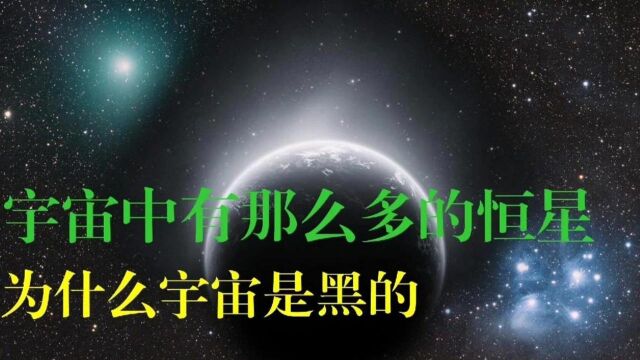 宇宙中有那么多的恒星
为什么宇宙是黑的